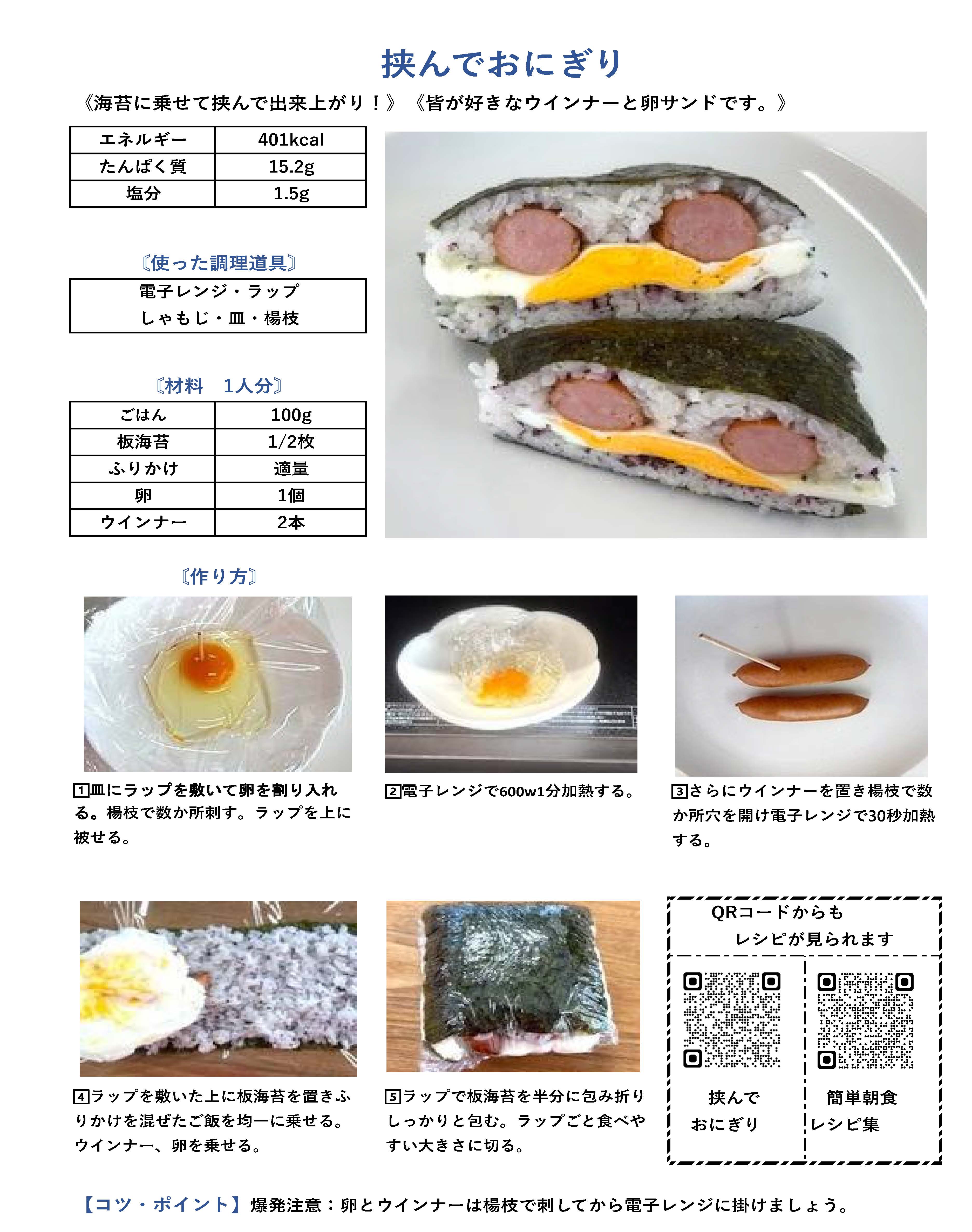 挟んでおにぎり

《海苔に乗せて挟んで出来上がり！》《皆が好きなウインナーと卵サンドです。》

| エネルギー | 401kcal |
|---|---|
| たんぱく質 | 15.2g |
| 塩分 | 1.5g |

〔使った調理道具〕

電子レンジ・ラップ
しゃもじ・皿・楊枝

〔材料　1人分〕

| ごはん | 100g |
|---|---|
| 板海苔 | 1/2枚 |
| ふりかけ | 適量 |
| 卵 | 1個 |
| ウインナー | 2本 |

〔作り方〕

1皿にラップを敷いて卵を割り入れる。楊枝で数か所刺す。ラップを上に被せる。

2電子レンジで600w1分加熱する。

3さらにウインナーを置き楊枝で数か所穴を開け電子レンジで30秒加熱する。

4ラップを敷いた上に板海苔を置きふりかけを混ぜたご飯を均一に乗せる。ウインナー、卵を乗せる。

5ラップで板海苔を半分に包み折りしっかりと包む。ラップごと食べやすい大きさに切る。

QRコードからも
レシピが見られます

挟んで
おにぎり

簡単朝食
レシピ集

【コツ・ポイント】爆発注意：卵とウインナーは楊枝で刺してから電子レンジに掛けましょう。